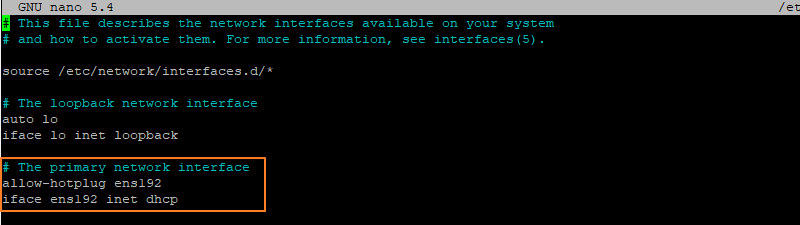 GNU nano 5.4 /et

# This file describes the network interfaces available on your system
# and how to activate them. For more information, see interfaces(5).

source /etc/network/interfaces.d/*

# The loopback network interface
auto lo
iface lo inet loopback

# The primary network interface
allow-hotplug ens192
iface ens192 inet dhcp